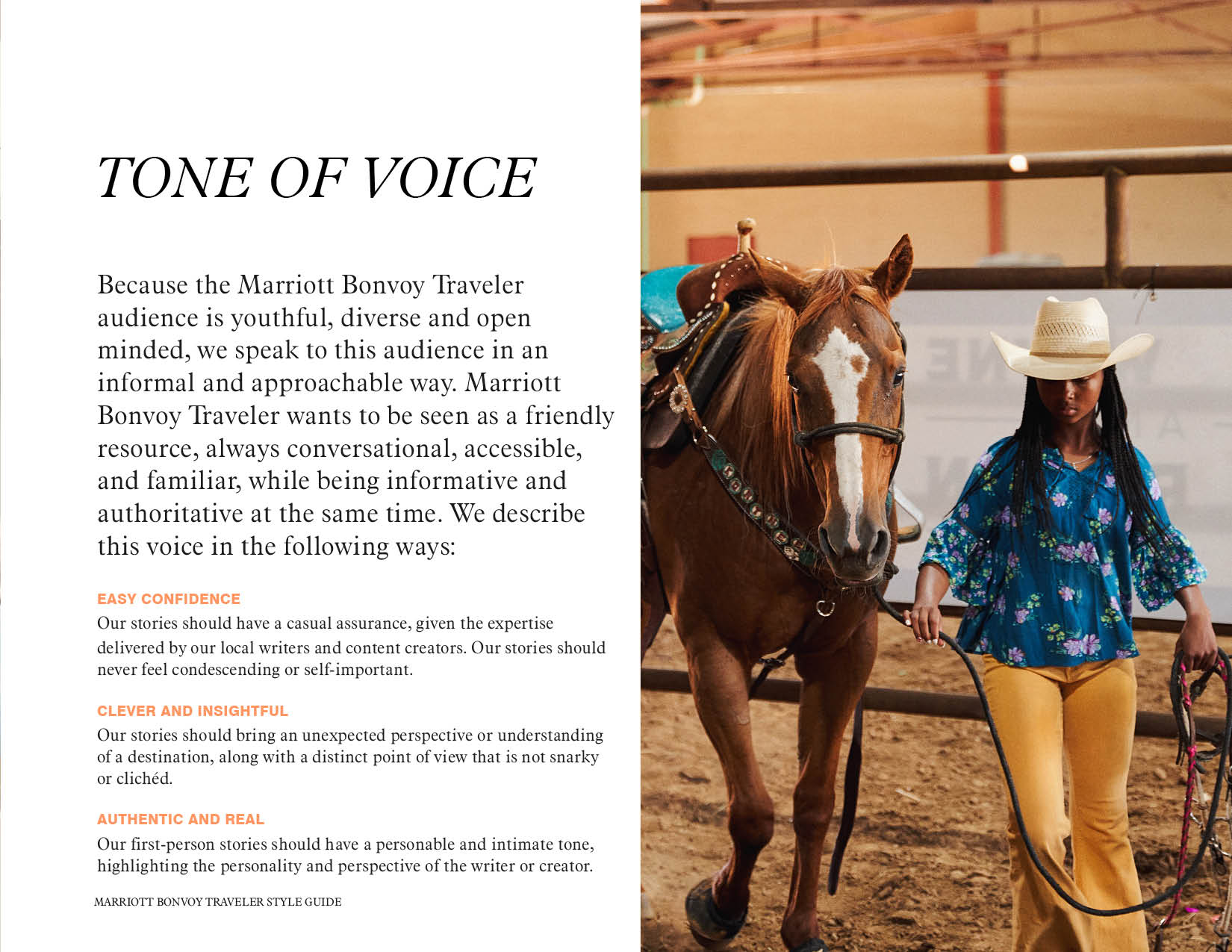 TONE OF VOICE

Because the Marriott Bonvoy Traveler audience is youthful, diverse and open minded, we speak to this audience in an informal and approachable way. Marriott Bonvoy Traveler wants to be seen as a friendly resource, always conversational, accessible, and familiar, while being informative and authoritative at the same time. We describe this voice in the following ways:

EASY CONFIDENCE
Our stories should have a casual assurance, given the expertise delivered by our local writers and content creators. Our stories should never feel condescending or self-important.

CLEVER AND INSIGHTFUL
Our stories should bring an unexpected perspective or understanding of a destination, along with a distinct point of view that is not snarky or clichéd.

AUTHENTIC AND REAL
Our first-person stories should have a personable and intimate tone, highlighting the personality and perspective of the writer or creator.

MARRIOTT BONVOY TRAVELER STYLE GUIDE